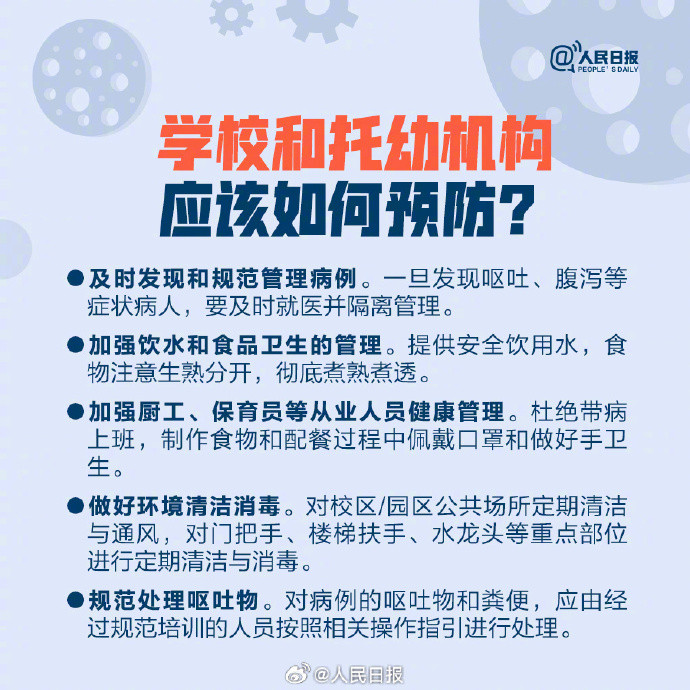 @人民日报
PEOPLE'S DAILY

学校和托幼机构
应该如何预防?

• 及时发现和规范管理病例。一旦发现呕吐、腹泻等症状病人，要及时就医并隔离管理。

• 加强饮水和食品卫生的管理。提供安全饮用水，食物注意生熟分开，彻底煮熟煮透。

• 加强厨工、保育员等从业人员健康管理。杜绝带病上班，制作食物和配餐过程中佩戴口罩和做好手卫生。

• 做好环境清洁消毒。对校区/园区公共场所定期清洁与通风，对门把手、楼梯扶手、水龙头等重点部位进行定期清洁与消毒。

• 规范处理呕吐物。对病例的呕吐物和粪便，应由经过规范培训的人员按照相关操作指引进行处理。

@人民日报